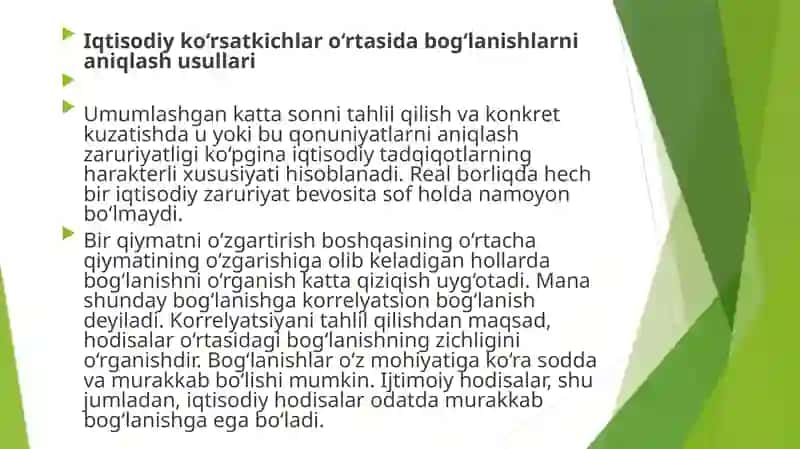 Iqtisodiy ko‘rsatkichlar o‘rtasida bog‘lanishlarni aniqlash usullari

Umumlashgan katta sonni tahlil qilish va konkret kuzatishda u yoki bu qonuniyatlarni aniqlash zaruriyatligi ko‘pgina iqtisodiy tadqiqotlarning harakterli xususiyati hisoblanadi. Real borliqda hech bir iqtisodiy zaruriyat bevosita sof holda namoyon bo‘lmaydi.

Bir qiymatni o‘zgartirish boshqasining o‘rtacha qiymatining o‘zgarishiga olib keladigan hollarda bog‘lanishni o‘rganish katta qiziqish uyg‘otadi. Mana shunday bog‘lanishga korrelyatsion bog‘lanish deyiladi. Korrelyatsiyani tahlil qilishdan maqsad, hodisalar o‘rtasidagi bog‘lanishning zichligini o‘rganishdir. Bog‘lanishlar o‘z mohiyatiga ko‘ra sodda va murakkab bo‘lishi mumkin. Ijtimoiy hodisalar, shu jumladan, iqtisodiy hodisalar odatda murakkab bog‘lanishga ega bo‘ladi.